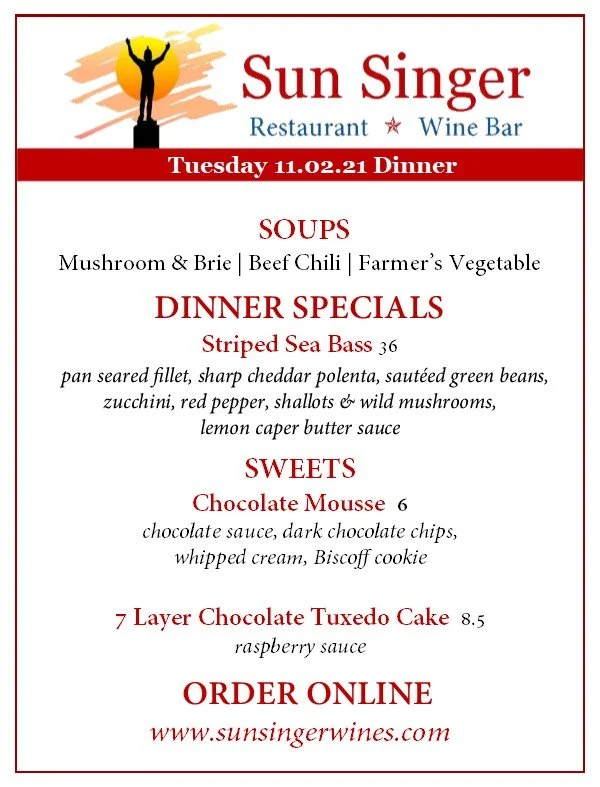 Sun Singer
Restaurant ★ Wine Bar

Tuesday 11.02.21 Dinner

SOUPS
Mushroom & Brie | Beef Chili | Farmer's Vegetable

DINNER SPECIALS
Striped Sea Bass 36
pan seared fillet, sharp cheddar polenta, sautéed green beans, zucchini, red pepper, shallots & wild mushrooms, lemon caper butter sauce

SWEETS
Chocolate Mousse 6
chocolate sauce, dark chocolate chips, whipped cream, Biscoff cookie

7 Layer Chocolate Tuxedo Cake 8.5
raspberry sauce

ORDER ONLINE
www.sunsingerwines.com